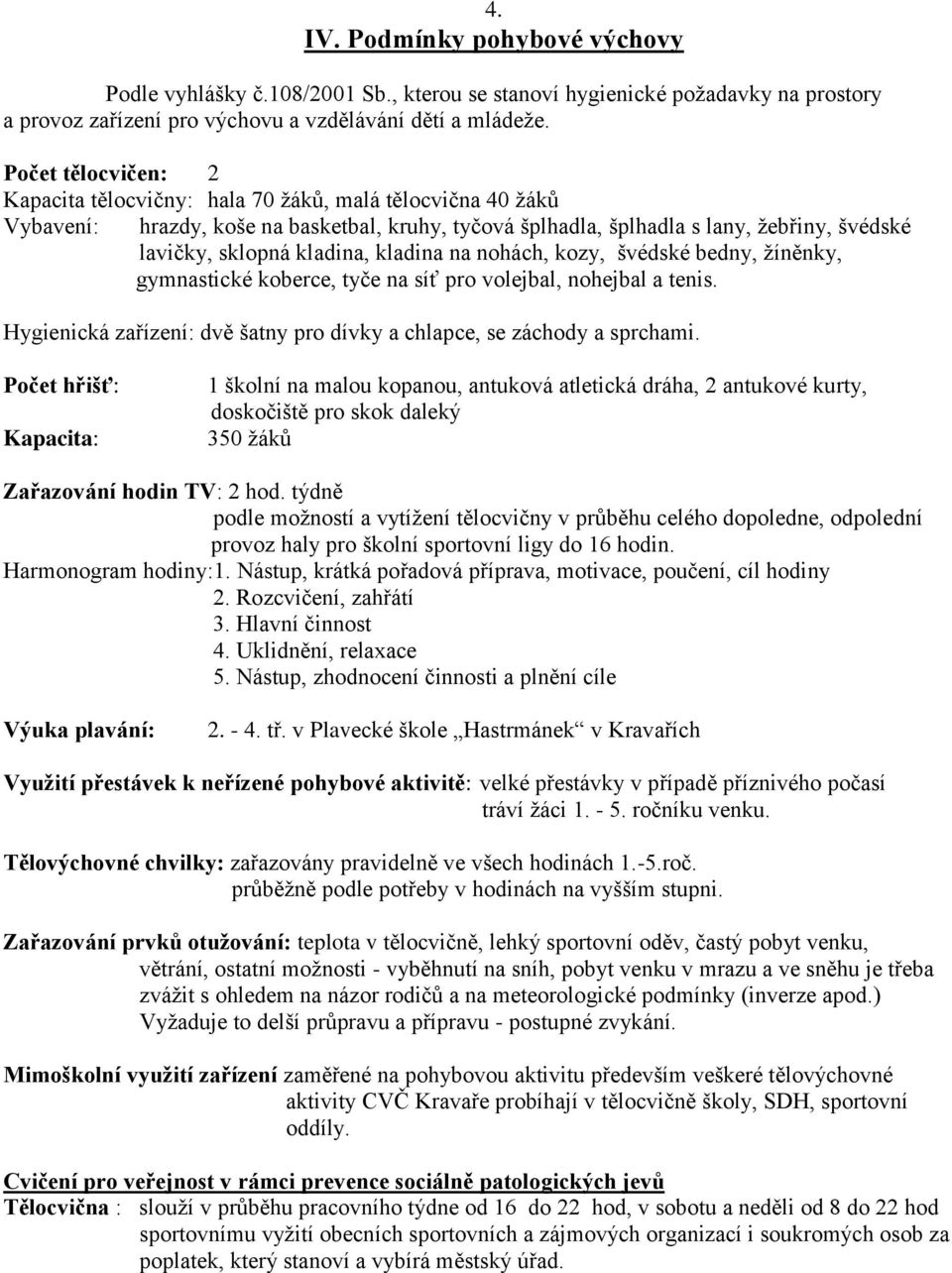 4.
IV. Podmínky pohybové výchovy

Podle vyhlášky č.108/2001 Sb., kterou se stanoví hygienické požadavky na prostory a provoz zařízení pro výchovu a vzdělávání dětí a mládeže.

Počet tělocvičen: 2
Kapacita tělocvičny: hala 70 žáků, malá tělocvična 40 žáků
Vybavení: hrazdy, koše na basketbal, kruhy, tyčová šplhadla, šplhadla s lany, žebřiny, švédské lavičky, sklopná kladina, kladina na nohách, kozy, švédské bedny, žíněnky, gymnastické koberce, tyče na síť pro volejbal, nohejbal a tenis.

Hygienická zařízení: dvě šatny pro dívky a chlapce, se záchody a sprchami.

Počet hřišť: 1 školní na malou kopanou, antuková atletická dráha, 2 antukové kurty, doskočiště pro skok daleký
Kapacita: 350 žáků

Zařazování hodin TV: 2 hod. týdně
podle možností a vytížení tělocvičny v průběhu celého dopoledne, odpolední provoz haly pro školní sportovní ligy do 16 hodin.
Harmonogram hodiny:1. Nástup, krátká pořadová příprava, motivace, poučení, cíl hodiny
2. Rozcvičení, zahřátí
3. Hlavní činnost
4. Uklidnění, relaxace
5. Nástup, zhodnocení činnosti a plnění cíle

Výuka plavání: 2. - 4. tř. v Plavecké škole „Hastrmánek“ v Kravařích

Využití přestávek k neřízené pohybové aktivitě: velké přestávky v případě příznivého počasí tráví žáci 1. - 5. ročníku venku.

Tělovýchovné chvilky: zařazovány pravidelně ve všech hodinách 1.-5.roč.
průběžně podle potřeby v hodinách na vyšším stupni.

Zařazování prvků otužování: teplota v tělocvičně, lehký sportovní oděv, častý pobyt venku, větrání, ostatní možnosti - vyběhnutí na sníh, pobyt venku v mrazu a ve sněhu je třeba zvážit s ohledem na názor rodičů a na meteorologické podmínky (inverze apod.) Vyžaduje to delší průpravu a přípravu - postupné zvykání.

Mimoškolní využití zařízení zaměřené na pohybovou aktivitu především veškeré tělovýchovné aktivity CVČ Kravaře probíhají v tělocvičně školy, SDH, sportovní oddíly.

Cvičení pro veřejnost v rámci prevence sociálně patologických jevů
Tělocvična : slouží v průběhu pracovního týdne od 16 do 22 hod, v sobotu a neděli od 8 do 22 hod sportovnímu vyžití obecních sportovních a zájmových organizací i soukromých osob za poplatek, který stanoví a vybírá městský úřad.